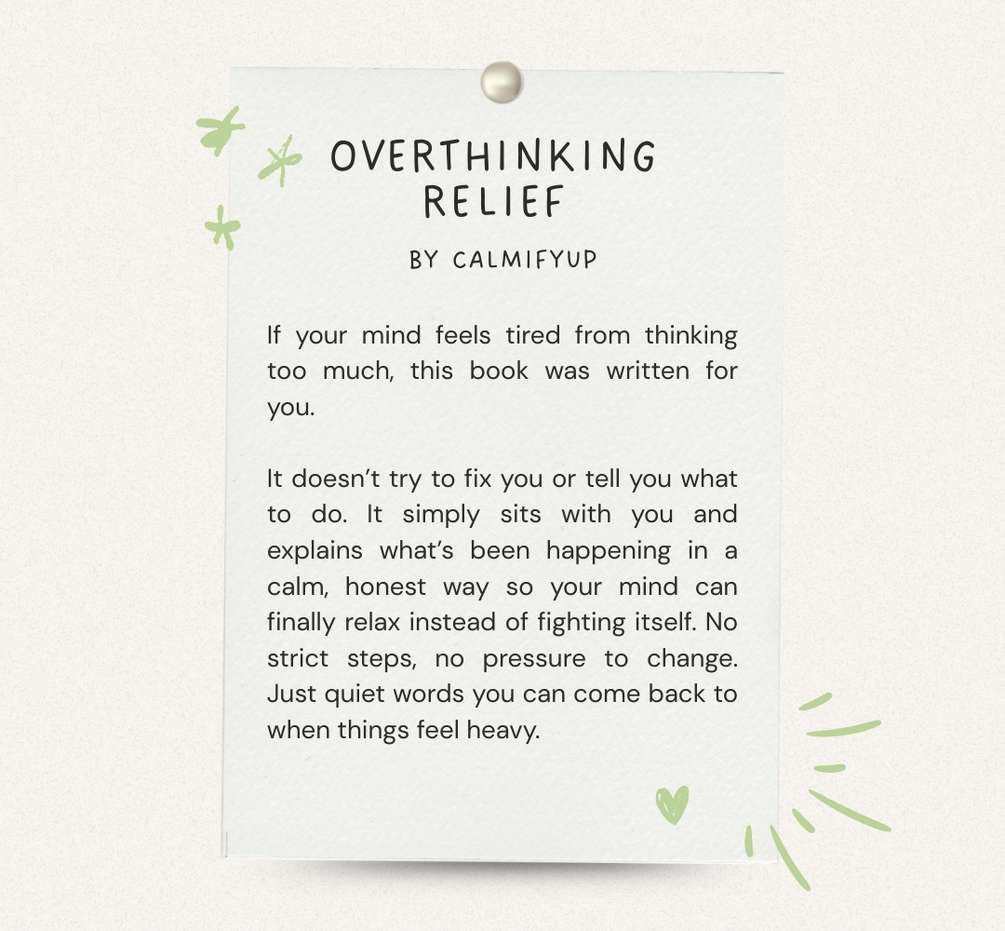 OVERTHINKING
RELIEF

BY CALMIFYUP

If your mind feels tired from thinking too much, this book was written for you.

It doesn't try to fix you or tell you what to do. It simply sits with you and explains what's been happening in a calm, honest way so your mind can finally relax instead of fighting itself. No strict steps, no pressure to change. Just quiet words you can come back to when things feel heavy.